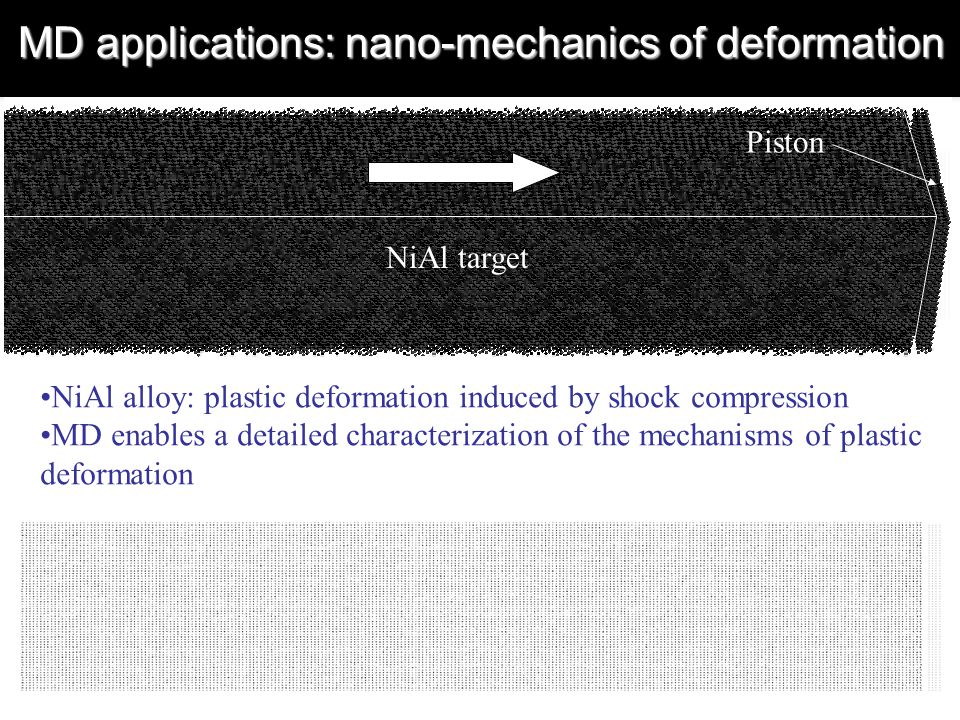 MD applications: nano-mechanics of deformation

Piston

NiAl target

•NiAl alloy: plastic deformation induced by shock compression
•MD enables a detailed characterization of the mechanisms of plastic deformation